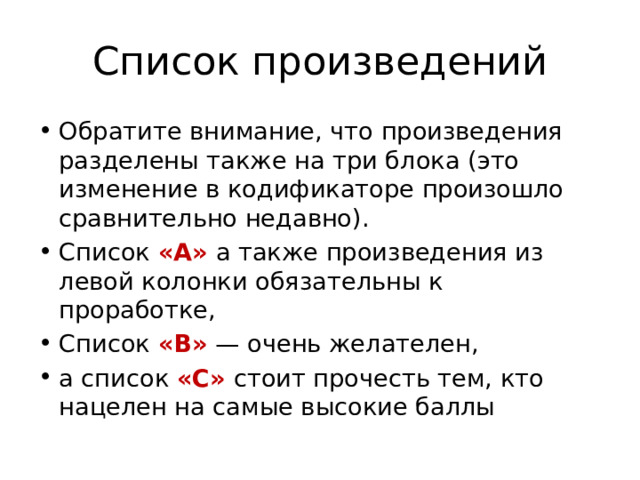 Список произведений

• Обратите внимание, что произведения разделены также на три блока (это изменение в кодификаторе произошло сравнительно недавно).

• Список «А» а также произведения из левой колонки обязательны к проработке,

• Список «В» — очень желателен,

• а список «С» стоит прочесть тем, кто нацелен на самые высокие баллы